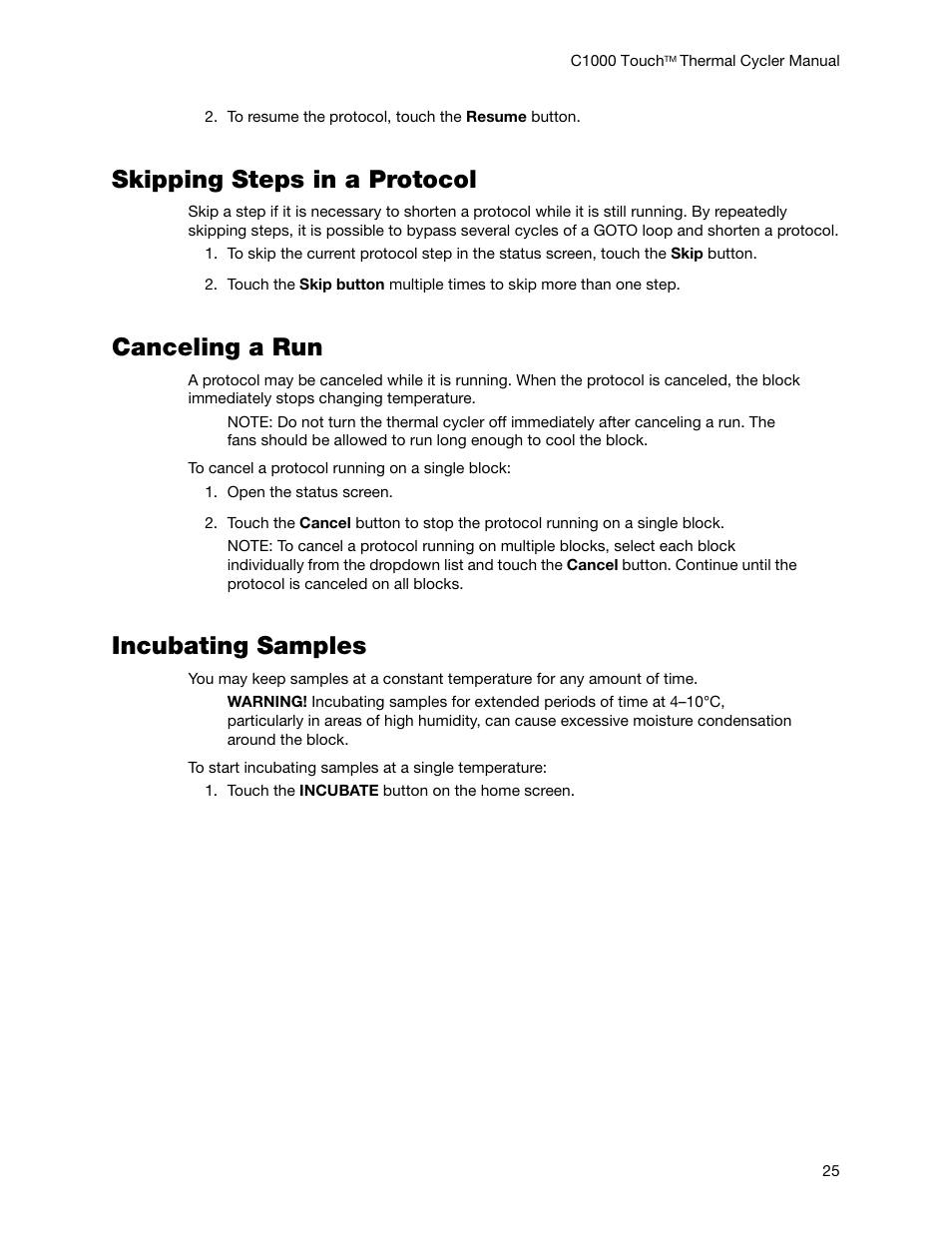 C1000 Touch™ Thermal Cycler Manual

2. To resume the protocol, touch the Resume button.

Skipping Steps in a Protocol

Skip a step if it is necessary to shorten a protocol while it is still running. By repeatedly skipping steps, it is possible to bypass several cycles of a GOTO loop and shorten a protocol.

1. To skip the current protocol step in the status screen, touch the Skip button.

2. Touch the Skip button multiple times to skip more than one step.

Canceling a Run

A protocol may be canceled while it is running. When the protocol is canceled, the block immediately stops changing temperature.

NOTE: Do not turn the thermal cycler off immediately after canceling a run. The fans should be allowed to run long enough to cool the block.

To cancel a protocol running on a single block:

1. Open the status screen.

2. Touch the Cancel button to stop the protocol running on a single block.

NOTE: To cancel a protocol running on multiple blocks, select each block individually from the dropdown list and touch the Cancel button. Continue until the protocol is canceled on all blocks.

Incubating Samples

You may keep samples at a constant temperature for any amount of time.

WARNING! Incubating samples for extended periods of time at 4–10°C, particularly in areas of high humidity, can cause excessive moisture condensation around the block.

To start incubating samples at a single temperature:

1. Touch the INCUBATE button on the home screen.

25